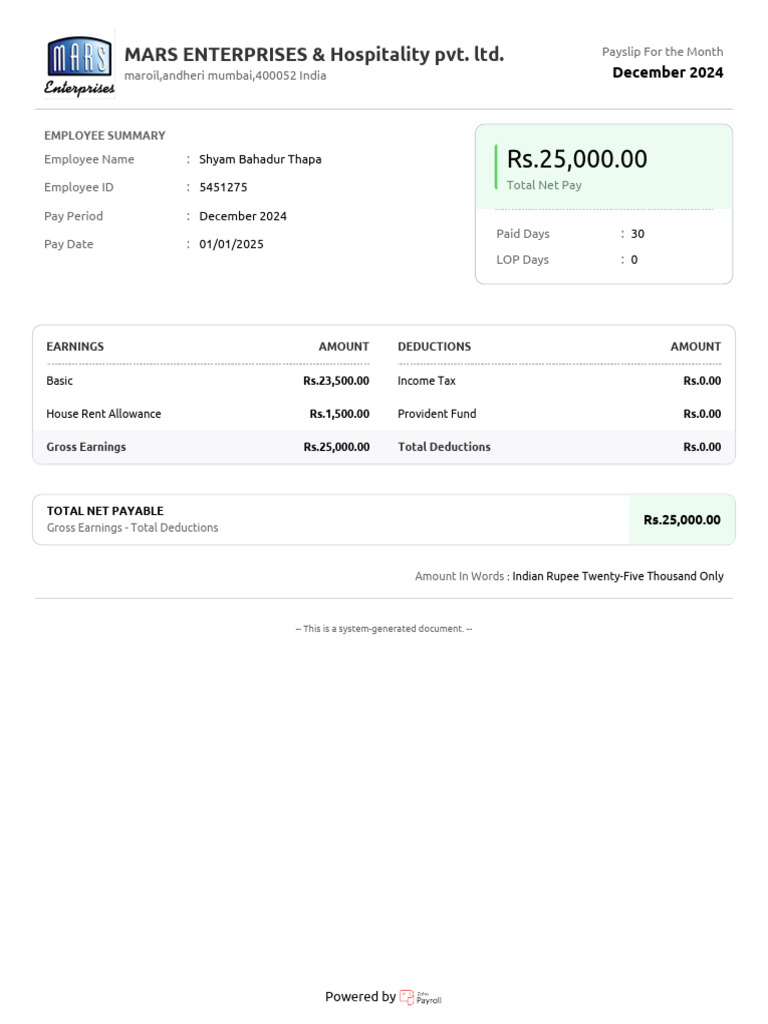 MARS Enterprises

MARS ENTERPRISES & Hospitality pvt. ltd.
maroil,andheri mumbai,400052 India

Payslip For the Month
December 2024

EMPLOYEE SUMMARY
Employee Name : Shyam Bahadur Thapa
Employee ID : 5451275
Pay Period : December 2024
Pay Date : 01/01/2025

Rs.25,000.00
Total Net Pay

Paid Days : 30
LOP Days : 0

| EARNINGS | AMOUNT | DEDUCTIONS | AMOUNT |
|---|---|---|---|
| Basic | Rs.23,500.00 | Income Tax | Rs.0.00 |
| House Rent Allowance | Rs.1,500.00 | Provident Fund | Rs.0.00 |
| Gross Earnings | Rs.25,000.00 | Total Deductions | Rs.0.00 |

TOTAL NET PAYABLE
Gross Earnings - Total Deductions
Rs.25,000.00

Amount In Words : Indian Rupee Twenty-Five Thousand Only

-- This is a system-generated document. --

Powered by Zoho Payroll